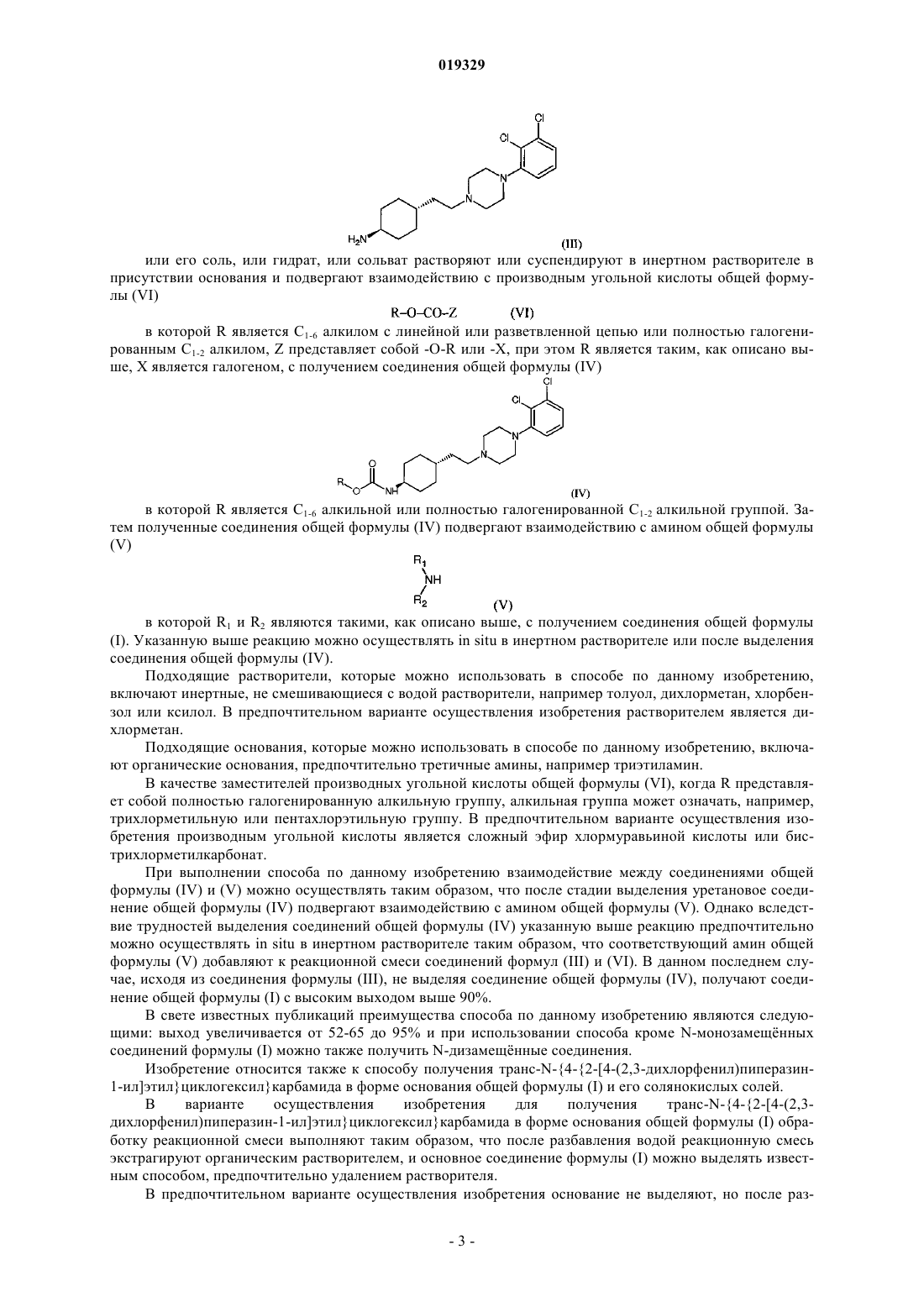 019329

Cl
Cl
N
N
$H_2N$
(III)

или его соль, или гидрат, или сольват растворяют или суспендируют в инертном растворителе в присутствии основания и подвергают взаимодействию с производным угольной кислоты общей формулы (VI)

R–O–CO–Z (VI)

в которой R является $C_{1-6}$ алкилом с линейной или разветвленной цепью или полностью галогенированным $C_{1-2}$ алкилом, Z представляет собой -O-R или -X, при этом R является таким, как описано выше, X является галогеном, с получением соединения общей формулы (IV)

Cl
Cl
N
N
R
O
O
NH
(IV)

в которой R является $C_{1-6}$ алкильной или полностью галогенированной $C_{1-2}$ алкильной группой. Затем полученные соединения общей формулы (IV) подвергают взаимодействию с амином общей формулы (V)

$R_1$
NH
$R_2$
(V)

в которой $R_1$ и $R_2$ являются такими, как описано выше, с получением соединения общей формулы (I). Указанную выше реакцию можно осуществлять in situ в инертном растворителе или после выделения соединения общей формулы (IV).

Подходящие растворители, которые можно использовать в способе по данному изобретению, включают инертные, не смешивающиеся с водой растворители, например толуол, дихлорметан, хлорбензол или ксилол. В предпочтительном варианте осуществления изобретения растворителем является дихлорметан.

Подходящие основания, которые можно использовать в способе по данному изобретению, включают органические основания, предпочтительно третичные амины, например триэтиламин.

В качестве заместителей производных угольной кислоты общей формулы (VI), когда R представляет собой полностью галогенированную алкильную группу, алкильная группа может означать, например, трихлорметильную или пентахлорэтильную группу. В предпочтительном варианте осуществления изобретения производным угольной кислоты является сложный эфир хлормуравьиной кислоты или бистрихлорметилкарбонат.

При выполнении способа по данному изобретению взаимодействие между соединениями общей формулы (IV) и (V) можно осуществлять таким образом, что после стадии выделения уретановое соединение общей формулы (IV) подвергают взаимодействию с амином общей формулы (V). Однако вследствие трудностей выделения соединений общей формулы (IV) указанную выше реакцию предпочтительно можно осуществлять in situ в инертном растворителе таким образом, что соответствующий амин общей формулы (V) добавляют к реакционной смеси соединений формул (III) и (VI). В данном последнем случае, исходя из соединения формулы (III), не выделяя соединение общей формулы (IV), получают соединение общей формулы (I) с высоким выходом выше 90%.

В свете известных публикаций преимущества способа по данному изобретению являются следующими: выход увеличивается от 52-65 до 95% и при использовании способа кроме N-монозамещённых соединений формулы (I) можно также получить N-дизамещённые соединения.

Изобретение относится также к способу получения транс-N-{4-{2-[4-(2,3-дихлорфенил)пиперазин-1-ил]этил}циклогексил}карбамида в форме основания общей формулы (I) и его солянокислых солей.

В варианте осуществления изобретения для получения транс-N-{4-{2-[4-(2,3-дихлорфенил)пиперазин-1-ил]этил}циклогексил}карбамида в форме основания общей формулы (I) обработку реакционной смеси выполняют таким образом, что после разбавления водой реакционную смесь экстрагируют органическим растворителем, и основное соединение формулы (I) можно выделять известным способом, предпочтительно удалением растворителя.

В предпочтительном варианте осуществления изобретения основание не выделяют, но после раз-

- 3 -